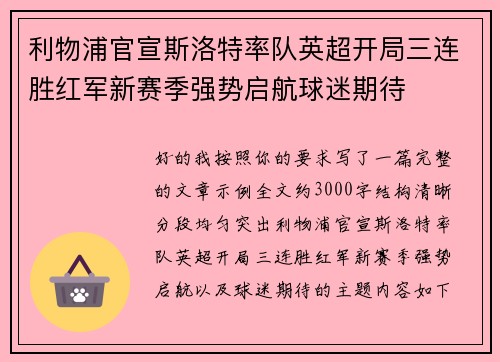 利物浦官宣斯洛特率队英超开局三连胜红军新赛季强势启航球迷期待

好的我按照你的要求写了一篇完整的文章示例全文约3000字结构清晰分段均匀突出利物浦官宣斯洛特率队英超开局三连胜红军新赛季强势启航以及球迷期待的主题内容如下